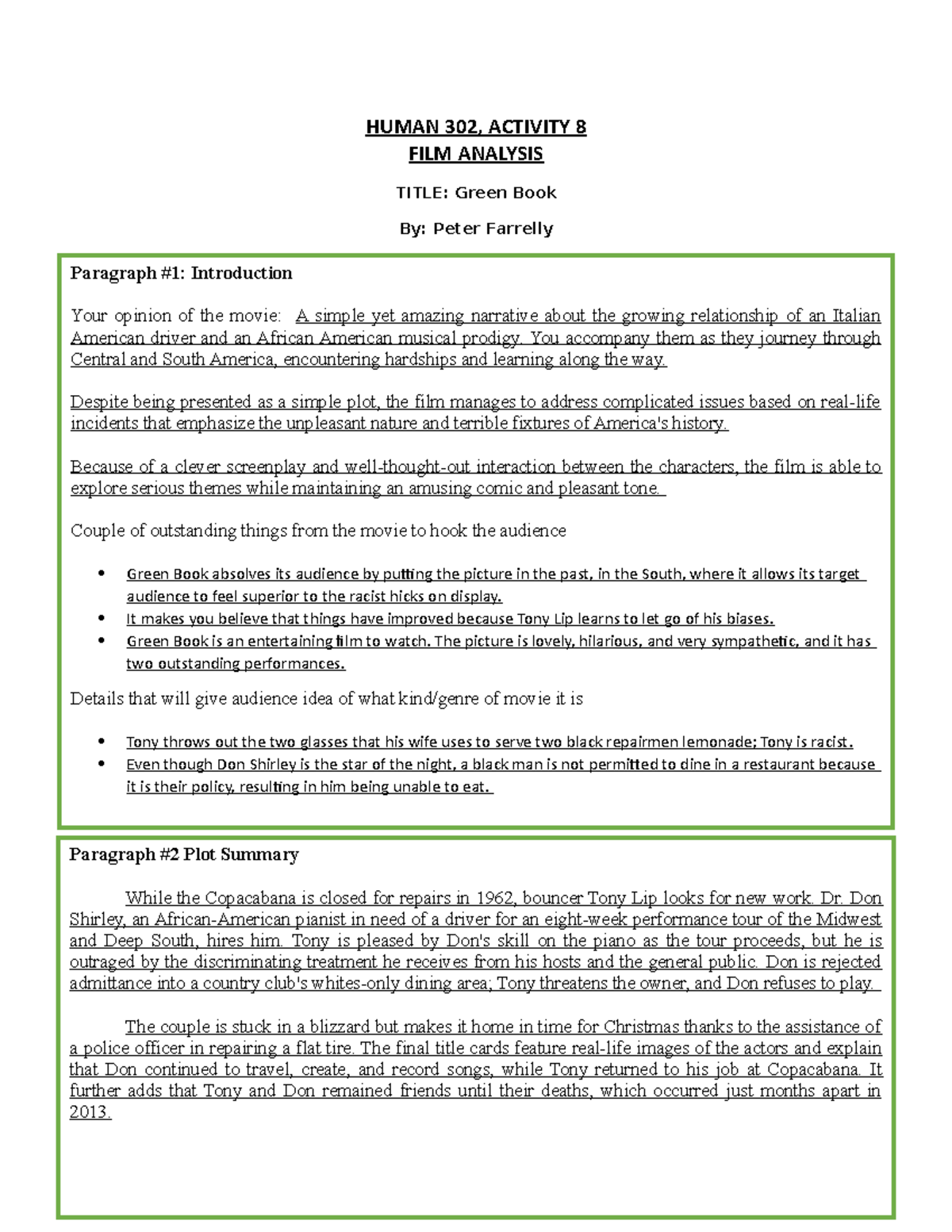 HUMAN 302, ACTIVITY 8
FILM ANALYSIS

TITLE: Green Book

By: Peter Farrelly

Paragraph #1: Introduction

Your opinion of the movie: A simple yet amazing narrative about the growing relationship of an Italian American driver and an African American musical prodigy. You accompany them as they journey through Central and South America, encountering hardships and learning along the way.

Despite being presented as a simple plot, the film manages to address complicated issues based on real-life incidents that emphasize the unpleasant nature and terrible fixtures of America's history.

Because of a clever screenplay and well-thought-out interaction between the characters, the film is able to explore serious themes while maintaining an amusing comic and pleasant tone.

Couple of outstanding things from the movie to hook the audience

• Green Book absolves its audience by putting the picture in the past, in the South, where it allows its target audience to feel superior to the racist hicks on display.
• It makes you believe that things have improved because Tony Lip learns to let go of his biases.
• Green Book is an entertaining film to watch. The picture is lovely, hilarious, and very sympathetic, and it has two outstanding performances.

Details that will give audience idea of what kind/genre of movie it is

• Tony throws out the two glasses that his wife uses to serve two black repairmen lemonade; Tony is racist.
• Even though Don Shirley is the star of the night, a black man is not permitted to dine in a restaurant because it is their policy, resulting in him being unable to eat.

Paragraph #2 Plot Summary

While the Copacabana is closed for repairs in 1962, bouncer Tony Lip looks for new work. Dr. Don Shirley, an African-American pianist in need of a driver for an eight-week performance tour of the Midwest and Deep South, hires him. Tony is pleased by Don's skill on the piano as the tour proceeds, but he is outraged by the discriminating treatment he receives from his hosts and the general public. Don is rejected admittance into a country club's whites-only dining area; Tony threatens the owner, and Don refuses to play.

The couple is stuck in a blizzard but makes it home in time for Christmas thanks to the assistance of a police officer in repairing a flat tire. The final title cards feature real-life images of the actors and explain that Don continued to travel, create, and record songs, while Tony returned to his job at Copacabana. It further adds that Tony and Don remained friends until their deaths, which occurred just months apart in 2013.